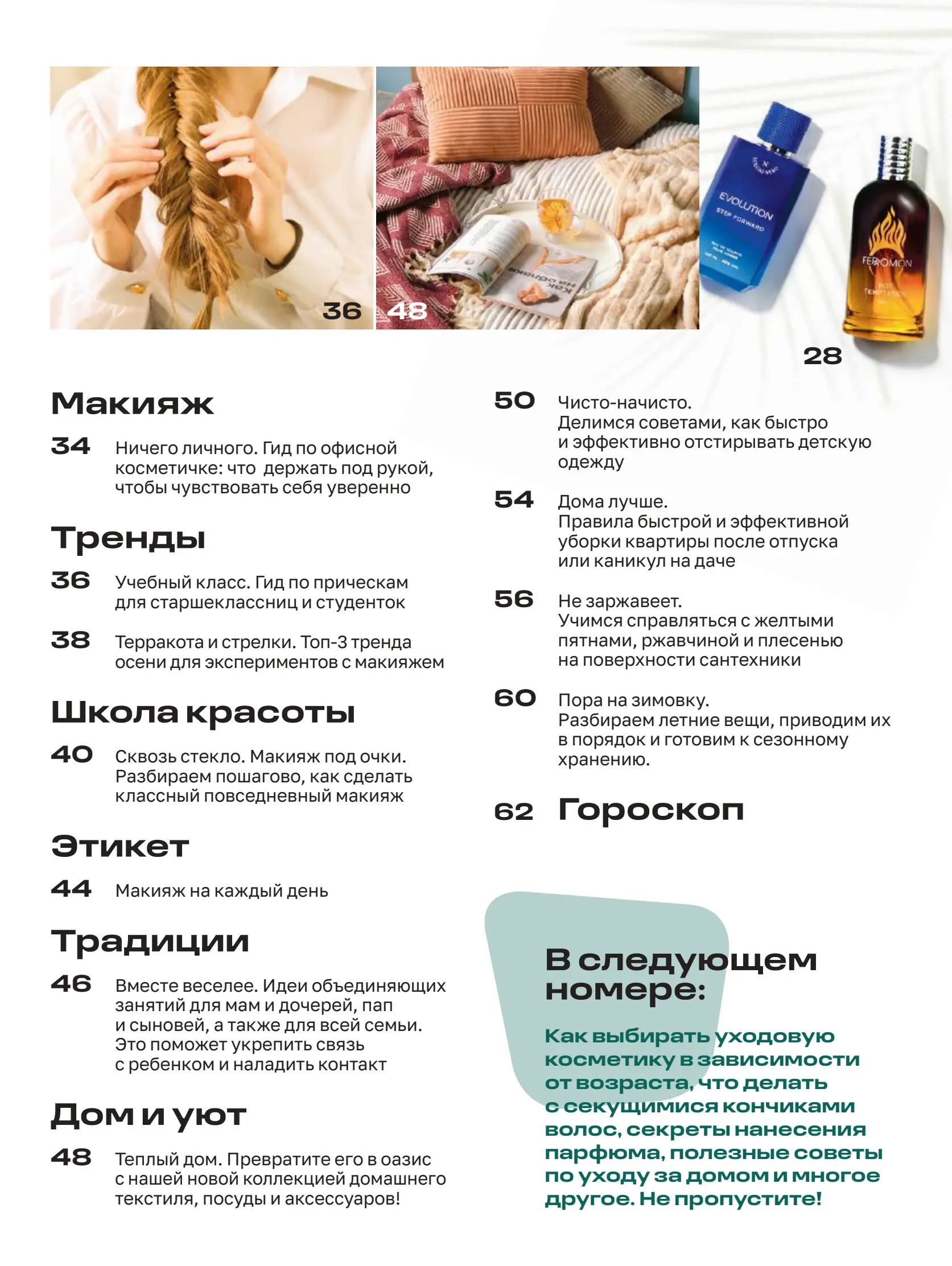 36

48

EVOLUTION
STEP FORWARD

FEROMON
HOT TEMPTATION

28

Макияж

34 Ничего личного. Гид по офисной косметичке: что держать под рукой, чтобы чувствовать себя уверенно

Тренды

36 Учебный класс. Гид по прическам для старшеклассниц и студенток

38 Терракота и стрелки. Топ-3 тренда осени для экспериментов с макияжем

Школа красоты

40 Сквозь стекло. Макияж под очки. Разбираем пошагово, как сделать классный повседневный макияж

Этикет

44 Макияж на каждый день

Традиции

46 Вместе веселее. Идеи объединяющих занятий для мам и дочерей, пап и сыновей, а также для всей семьи. Это поможет укрепить связь с ребенком и наладить контакт

Дом и уют

48 Теплый дом. Превратите его в оазис с нашей новой коллекцией домашнего текстиля, посуды и аксессуаров!

50 Чисто-начисто. Делимся советами, как быстро и эффективно отстирывать детскую одежду

54 Дома лучше. Правила быстрой и эффективной уборки квартиры после отпуска или каникул на даче

56 Не заржавеет. Учимся справляться с желтыми пятнами, ржавчиной и плесенью на поверхности сантехники

60 Пора на зимовку. Разбираем летние вещи, приводим их в порядок и готовим к сезонному хранению.

62 Гороскоп

В следующем номере:

Как выбирать уходовую косметику в зависимости от возраста, что делать с секущимися кончиками волос, секреты нанесения парфюма, полезные советы по уходу за домом и многое другое. Не пропустите!